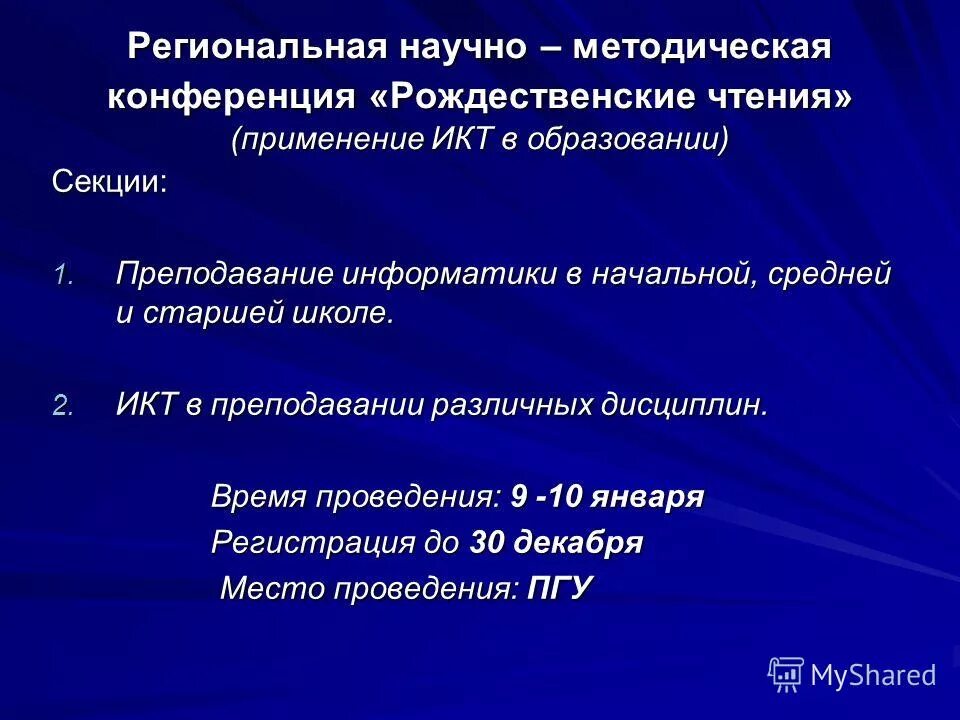 Региональная научно – методическая конференция «Рождественские чтения»
(применение ИКТ в образовании)

Секции:

1. Преподавание информатики в начальной, средней и старшей школе.

2. ИКТ в преподавании различных дисциплин.

Время проведения: 9 -10 января
Регистрация до 30 декабря
Место проведения: ПГУ

MyShared